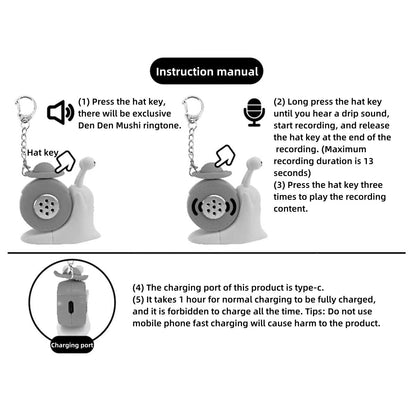 Instruction manual

(1) Press the hat key, there will be exclusive Den Den Mushi ringtone.

Hat key

(2) Long press the hat key until you hear a drip sound, start recording, and release the hat key at the end of the recording. (Maximum recording duration is 13 seconds)
(3) Press the hat key three times to play the recording content.

Charging port

(4) The charging port of this product is type-c.
(5) It takes 1 hour for normal charging to be fully charged, and it is forbidden to charge all the time. Tips: Do not use mobile phone fast charging will cause harm to the product.